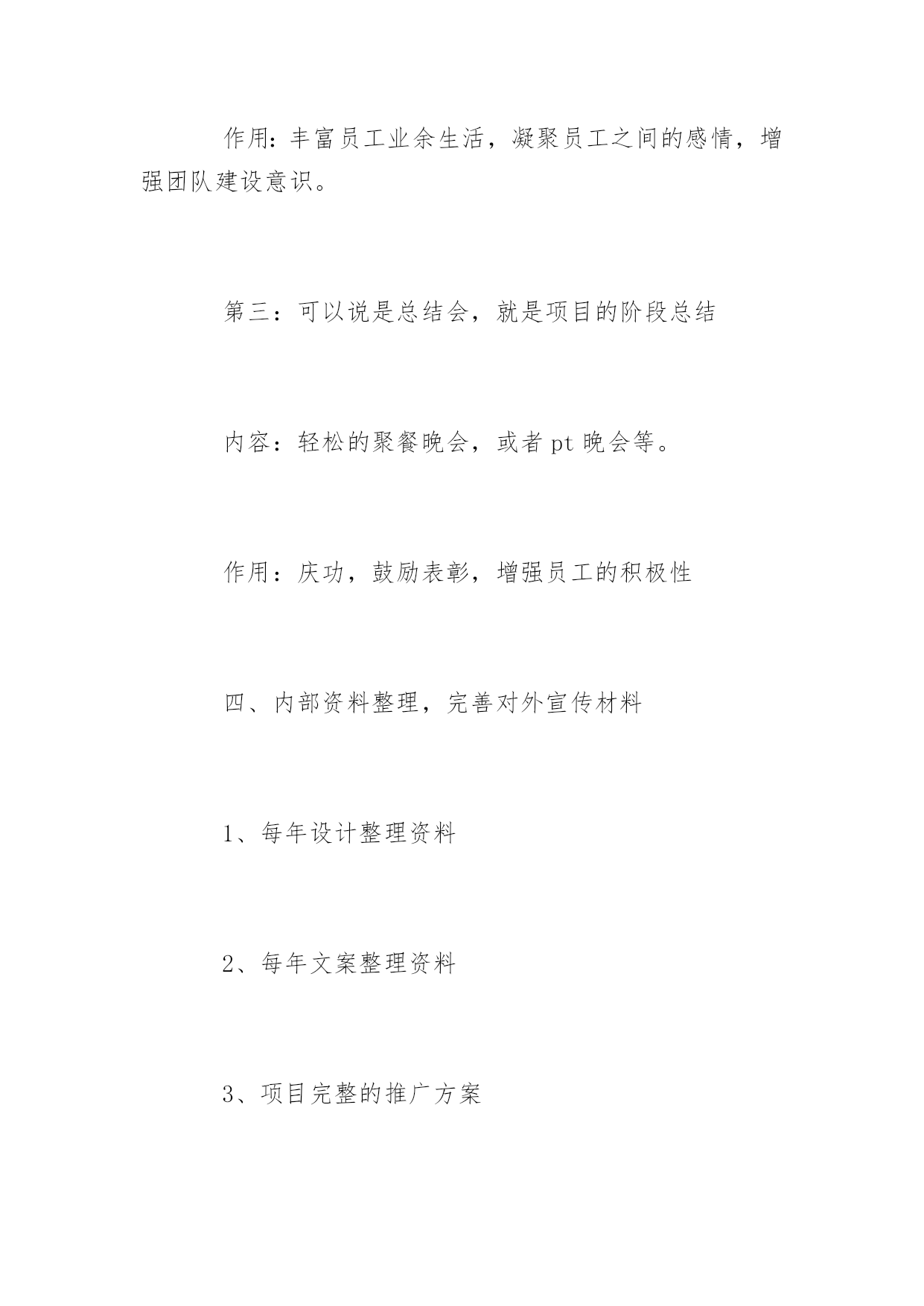 作用：丰富员工业余生活，凝聚员工之间的感情，增强团队建设意识。

第三：可以说是总结会，就是项目的阶段总结

内容：轻松的聚餐晚会，或者 pt 晚会等。

作用：庆功，鼓励表彰，增强员工的积极性

四、内部资料整理，完善对外宣传材料

1、每年设计整理资料

2、每年文案整理资料

3、项目完整的推广方案